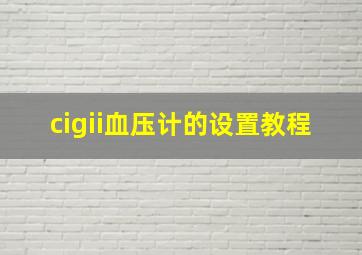 cigii血压计的设置教程